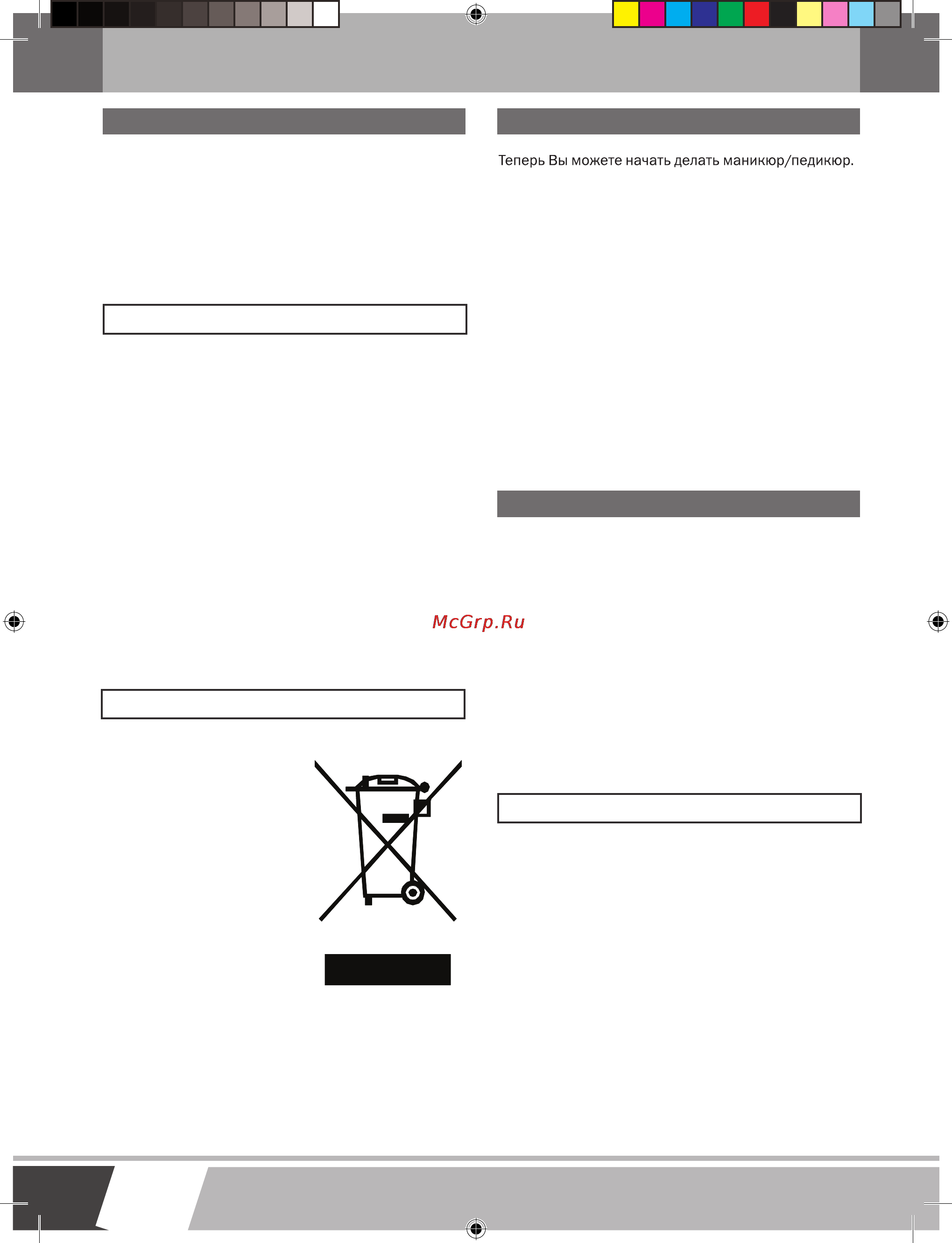 Теперь Вы можете начать делать маникюр/педикюр.

McGrp.Ru